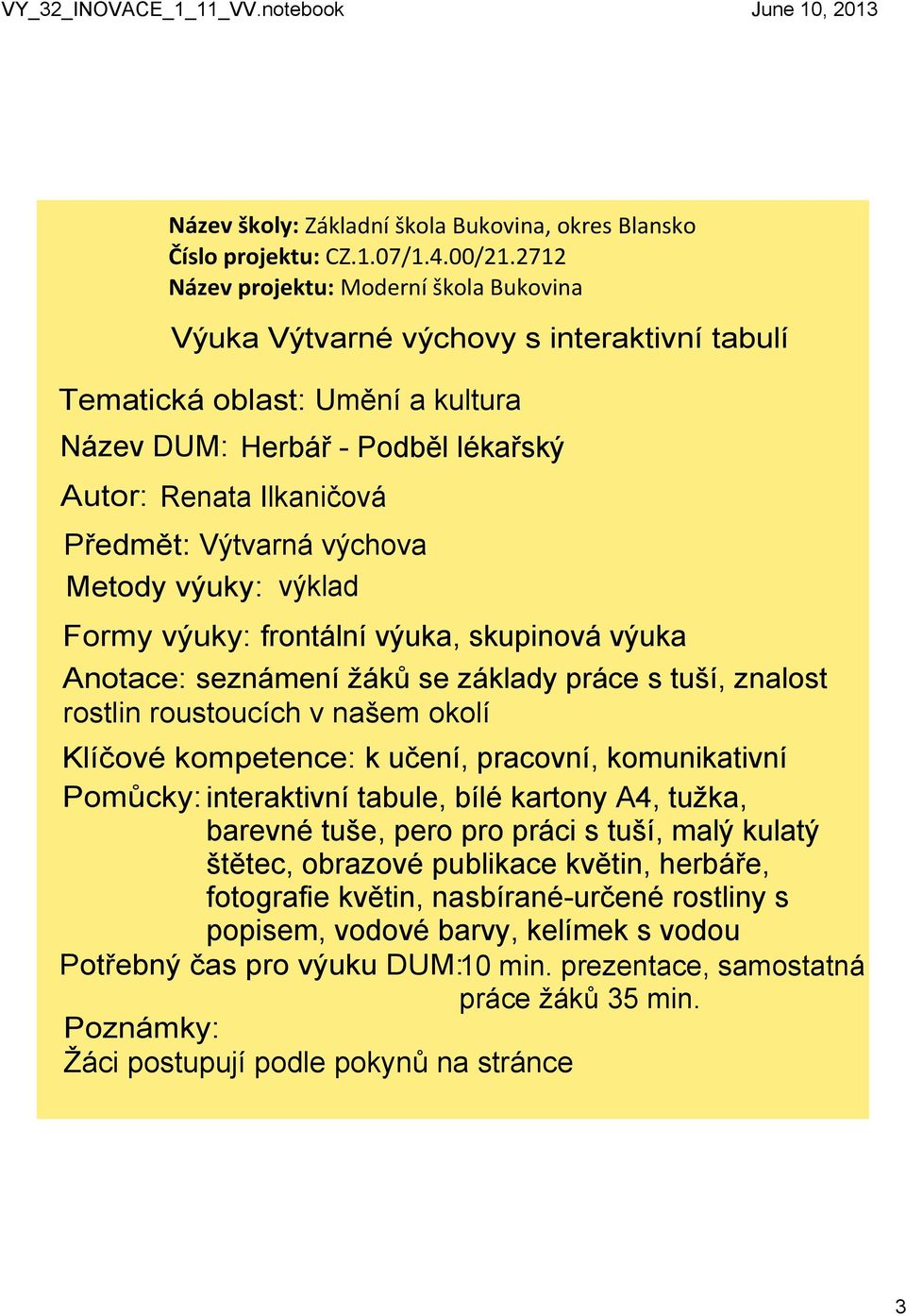 VY_32_INOVACE_1_11_VV.notebook

June 10, 2013

Název školy: Základní škola Bukovina, okres Blansko
Číslo projektu: CZ.1.07/1.4.00/21.2712
Název projektu: Moderní škola Bukovina

Výuka Výtvarné výchovy s interaktivní tabulí

Tematická oblast: Umění a kultura

Název DUM: Herbář - Podběl lékařský

Autor: Renata Ilkaničová

Předmět: Výtvarná výchova

Metody výuky: výklad

Formy výuky: frontální výuka, skupinová výuka

Anotace: seznámení žáků se základy práce s tuší, znalost rostlin roustoucích v našem okolí

Klíčové kompetence: k učení, pracovní, komunikativní

Pomůcky: interaktivní tabule, bílé kartony A4, tužka, barevné tuše, pero pro práci s tuší, malý kulatý štětec, obrazové publikace květin, herbáře, fotografie květin, nasbírané-určené rostliny s popisem, vodové barvy, kelímek s vodou

Potřebný čas pro výuku DUM:10 min. prezentace, samostatná práce žáků 35 min.

Poznámky:
Žáci postupují podle pokynů na stránce

3